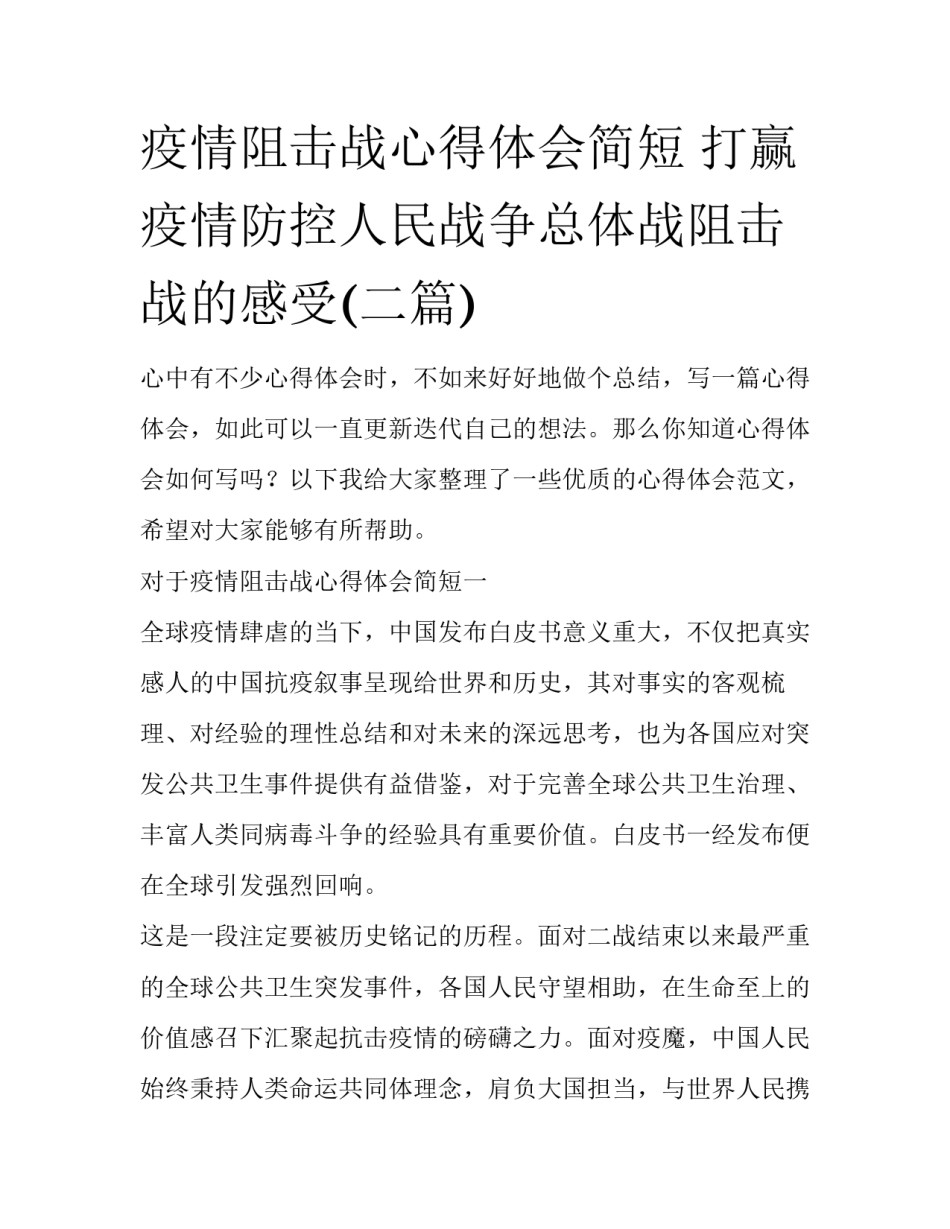 疫情阻击战心得体会简短 打赢疫情防控人民战争总体战阻击战的感受(二篇)

心中有不少心得体会时，不如来好好地做个总结，写一篇心得体会，如此可以一直更新迭代自己的想法。那么你知道心得体会如何写吗？以下我给大家整理了一些优质的心得体会范文，希望对大家能够有所帮助。

对于疫情阻击战心得体会简短一

全球疫情肆虐的当下，中国发布白皮书意义重大，不仅把真实感人的中国抗疫叙事呈现给世界和历史，其对事实的客观梳理、对经验的理性总结和对未来的深远思考，也为各国应对突发公共卫生事件提供有益借鉴，对于完善全球公共卫生治理、丰富人类同病毒斗争的经验具有重要价值。白皮书一经发布便在全球引发强烈回响。

这是一段注定要被历史铭记的历程。面对二战结束以来最严重的全球公共卫生突发事件，各国人民守望相助，在生命至上的价值感召下汇聚起抗击疫情的磅礴之力。面对疫魔，中国人民始终秉持人类命运共同体理念，肩负大国担当，与世界人民携